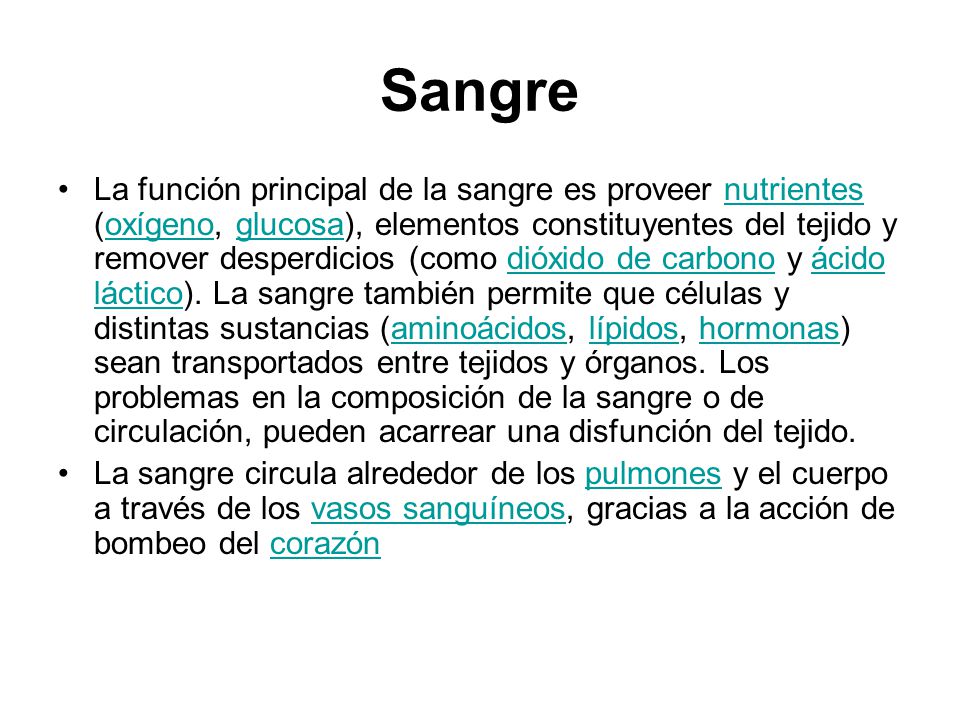 Sangre

• La función principal de la sangre es proveer nutrientes (oxígeno, glucosa), elementos constituyentes del tejido y remover desperdicios (como dióxido de carbono y ácido láctico). La sangre también permite que células y distintas sustancias (aminoácidos, lípidos, hormonas) sean transportados entre tejidos y órganos. Los problemas en la composición de la sangre o de circulación, pueden acarrear una disfunción del tejido.

• La sangre circula alrededor de los pulmones y el cuerpo a través de los vasos sanguíneos, gracias a la acción de bombeo del corazón